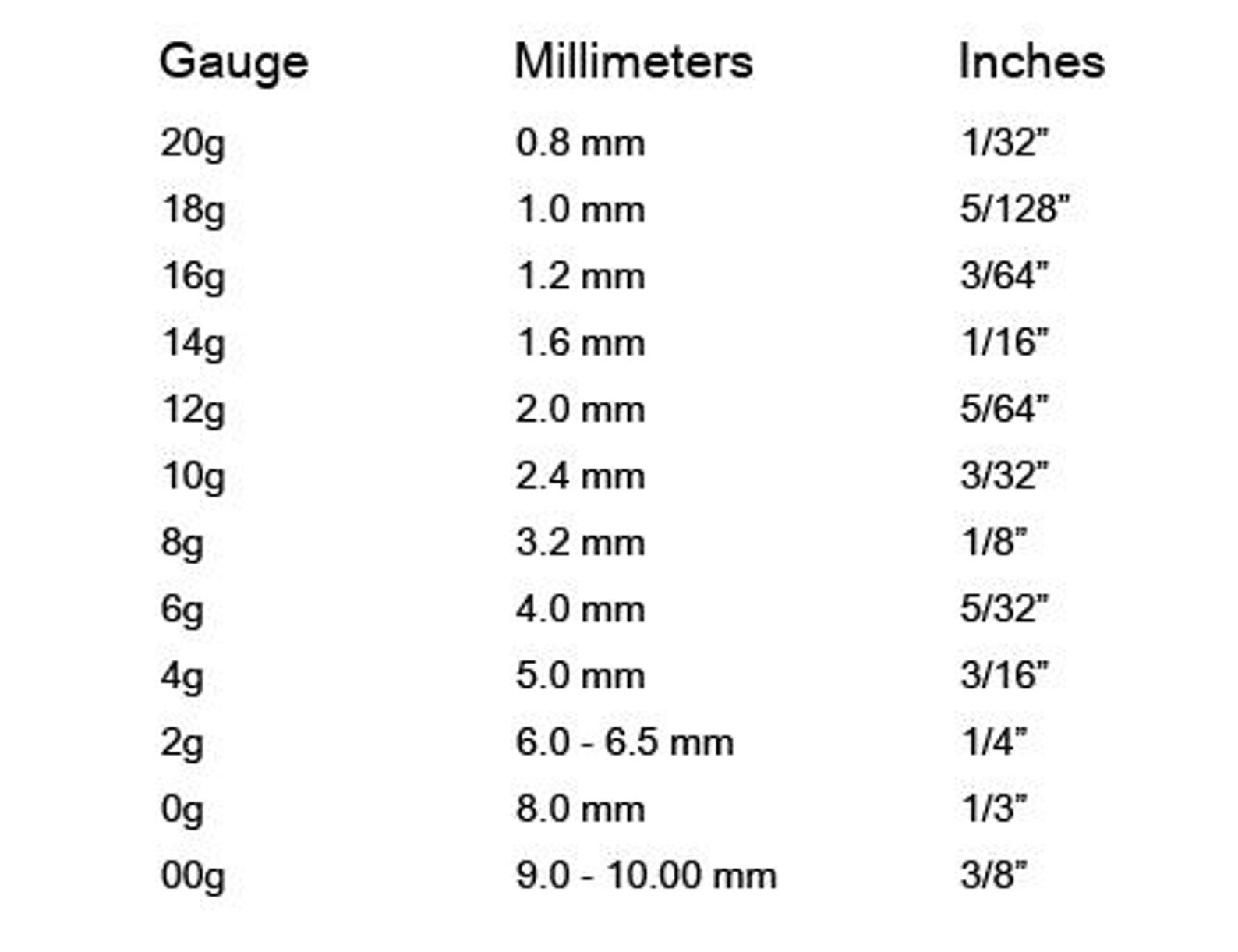 | Gauge | Millimeters | Inches |
|---|---|---|
| 20g | 0.8 mm | 1/32" |
| 18g | 1.0 mm | 5/128" |
| 16g | 1.2 mm | 3/64" |
| 14g | 1.6 mm | 1/16" |
| 12g | 2.0 mm | 5/64" |
| 10g | 2.4 mm | 3/32" |
| 8g | 3.2 mm | 1/8" |
| 6g | 4.0 mm | 5/32" |
| 4g | 5.0 mm | 3/16" |
| 2g | 6.0 - 6.5 mm | 1/4" |
| 0g | 8.0 mm | 1/3" |
| 00g | 9.0 - 10.00 mm | 3/8" |